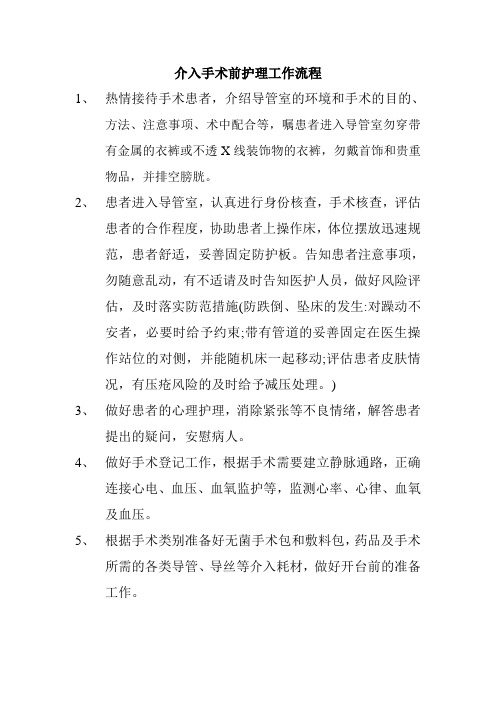 介入手术前护理工作流程

1、 热情接待手术患者，介绍导管室的环境和手术的目的、方法、注意事项、术中配合等，嘱患者进入导管室勿穿带有金属的衣裤或不透 X 线装饰物的衣裤，勿戴首饰和贵重物品，并排空膀胱。

2、 患者进入导管室，认真进行身份核查，手术核查，评估患者的合作程度，协助患者上操作床，体位摆放迅速规范，患者舒适，妥善固定防护板。告知患者注意事项，勿随意乱动，有不适请及时告知医护人员，做好风险评估，及时落实防范措施(防跌倒、坠床的发生:对躁动不安者，必要时给予约束;带有管道的妥善固定在医生操作站位的对侧，并能随机床一起移动;评估患者皮肤情况，有压疮风险的及时给予减压处理。)

3、 做好患者的心理护理，消除紧张等不良情绪，解答患者提出的疑问，安慰病人。

4、 做好手术登记工作，根据手术需要建立静脉通路，正确连接心电、血压、血氧监护等，监测心率、心律、血氧及血压。

5、 根据手术类别准备好无菌手术包和敷料包，药品及手术所需的各类导管、导丝等介入耗材，做好开台前的准备工作。